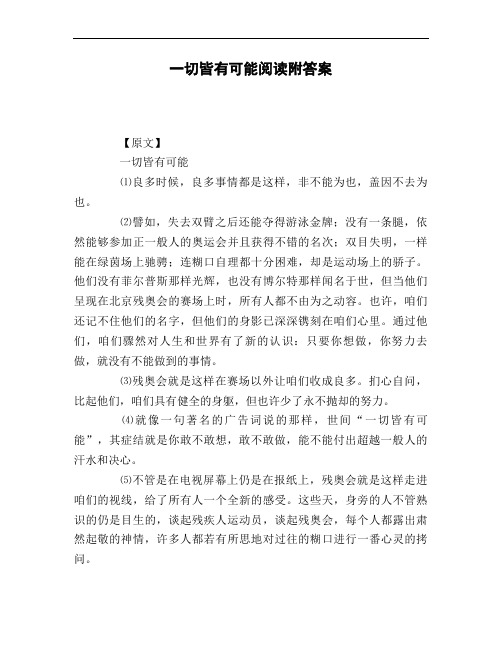 一切皆有可能阅读附答案

【原文】

一切皆有可能

⑴良多时候，良多事情都是这样，非不能为也，盖因不去为也。

⑵譬如，失去双臂之后还能夺得游泳金牌；没有一条腿，依然能够参加正一般人的奥运会并且获得不错的名次；双目失明，一样能在绿茵场上驰骋；连糊口自理都十分困难，却是运动场上的骄子。他们没有菲尔普斯那样光辉，也没有博尔特那样闻名于世，但当他们呈现在北京残奥会的赛场上时，所有人都不由为之动容。也许，咱们还记不住他们的名字，但他们的身影已深深镌刻在咱们心里。通过他们，咱们骤然对人生和世界有了新的认识：只要你想做，你努力去做，就没有不能做到的事情。

⑶残奥会就是这样在赛场以外让咱们收成良多。扪心自问，比起他们，咱们具有健全的身躯，但也许少了永不抛却的努力。

⑷就像一句著名的广告词说的那样，世间“一切皆有可能”，其症结就是你敢不敢想，敢不敢做，能不能付出超越一般人的汗水和决心。

⑸不管是在电视屏幕上仍是在报纸上，残奥会就是这样走进咱们的视线，给了所有人一个全新的感受。这些天，身旁的人不管熟识的仍是目生的，谈起残疾人运动员，谈起残奥会，每个人都露出肃然起敬的神情，许多人都若有所思地对过往的糊口进行一番心灵的拷问。